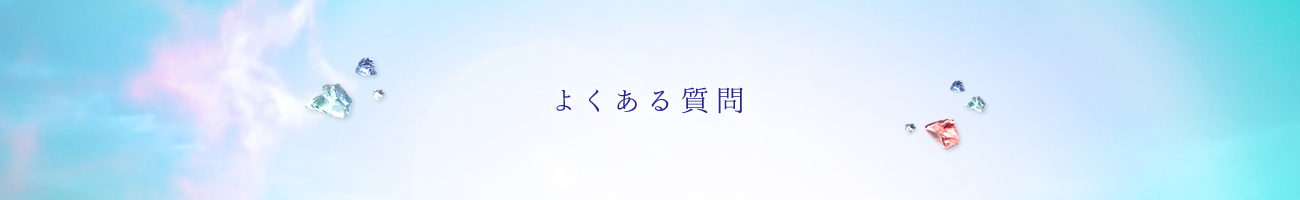 よくある質問